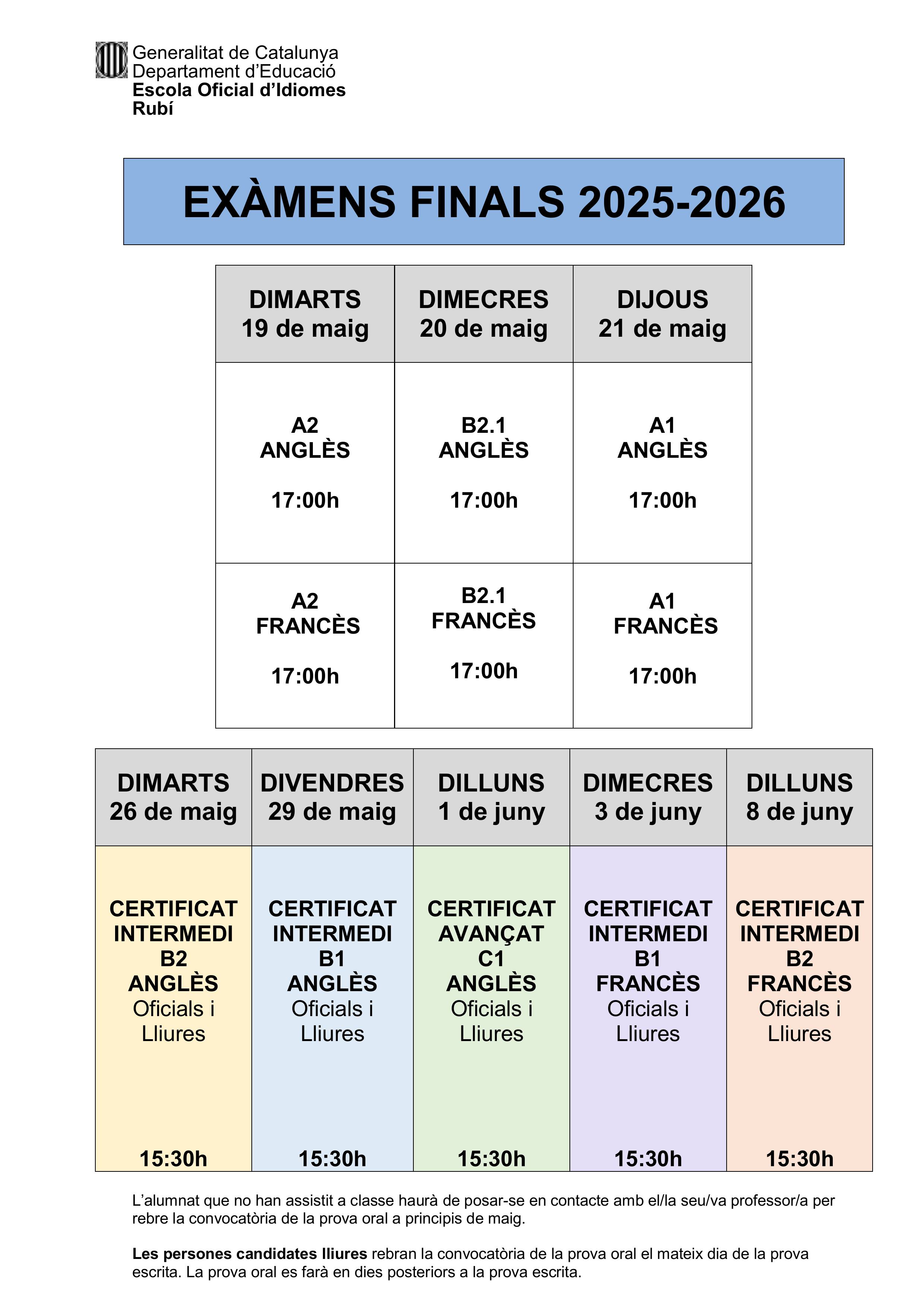 Generalitat de Catalunya
Departament d'Educació
Escola Oficial d'Idiomes
Rubí

EXÀMENS FINALS 2025-2026

| DIMARTS 19 de maig | DIMECRES 20 de maig | DIJOUS 21 de maig |
|---|---|---|
| A2 ANGLÈS 17:00h | B2.1 ANGLÈS 17:00h | A1 ANGLÈS 17:00h |
| A2 FRANCÈS 17:00h | B2.1 FRANCÈS 17:00h | A1 FRANCÈS 17:00h |

| DIMARTS 26 de maig | DIVENDRES 29 de maig | DILLUNS 1 de juny | DIMECRES 3 de juny | DILLUNS 8 de juny |
|---|---|---|---|---|
| CERTIFICAT INTERMEDI B2 ANGLÈS Oficials i Lliures 15:30h | CERTIFICAT INTERMEDI B1 ANGLÈS Oficials i Lliures 15:30h | CERTIFICAT AVANÇAT C1 ANGLÈS Oficials i Lliures 15:30h | CERTIFICAT INTERMEDI B1 FRANCÈS Oficials i Lliures 15:30h | CERTIFICAT INTERMEDI B2 FRANCÈS Oficials i Lliures 15:30h |

L'alumnat que no han assistit a classe haurà de posar-se en contacte amb el/la seu/va professor/a per rebre la convocatòria de la prova oral a principis de maig.

Les persones candidates lliures rebran la convocatòria de la prova oral el mateix dia de la prova escrita. La prova oral es farà en dies posteriors a la prova escrita.